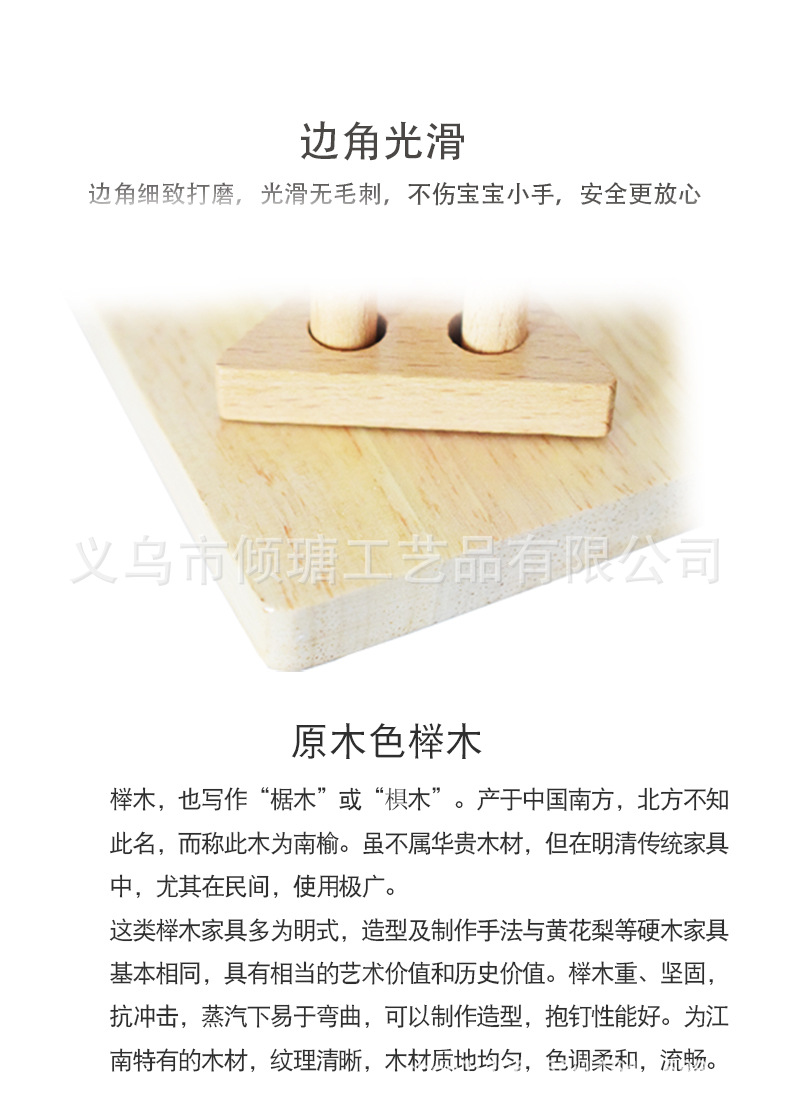 边角光滑

边角细致打磨，光滑无毛刺，不伤宝宝小手，安全更放心

原木色榉木

榉木，也写作“椐木”或“椇木”。产于中国南方，北方不知此名，而称此木为南榆。虽不属华贵木材，但在明清传统家具中，尤其在民间，使用极广。

这类榉木家具多为明式，造型及制作手法与黄花梨等硬木家具基本相同，具有相当的艺术价值和历史价值。榉木重、坚固，抗冲击，蒸汽下易于弯曲，可以制作造型，抱钉性能好。为江南特有的木材，纹理清晰，木材质地均匀，色调柔和，流畅。

义乌市倾瑭工艺品有限公司